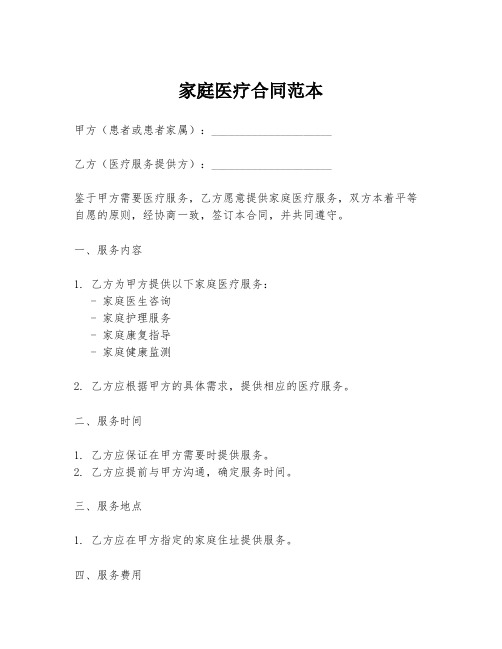 家庭医疗合同范本

甲方（患者或患者家属）：____________________

乙方（医疗服务提供方）：____________________

鉴于甲方需要医疗服务，乙方愿意提供家庭医疗服务，双方本着平等自愿的原则，经协商一致，签订本合同，并共同遵守。

一、服务内容

1. 乙方为甲方提供以下家庭医疗服务：
- 家庭医生咨询
- 家庭护理服务
- 家庭康复指导
- 家庭健康监测

2. 乙方应根据甲方的具体需求，提供相应的医疗服务。

二、服务时间

1. 乙方应保证在甲方需要时提供服务。
2. 乙方应提前与甲方沟通，确定服务时间。

三、服务地点

1. 乙方应在甲方指定的家庭住址提供服务。

四、服务费用